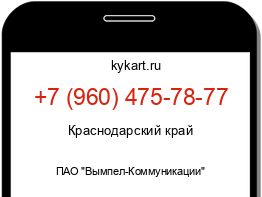 kykart.ru

+7 (960) 475-78-77

Краснодарский край

ПАО "Вымпел-Коммуникации"